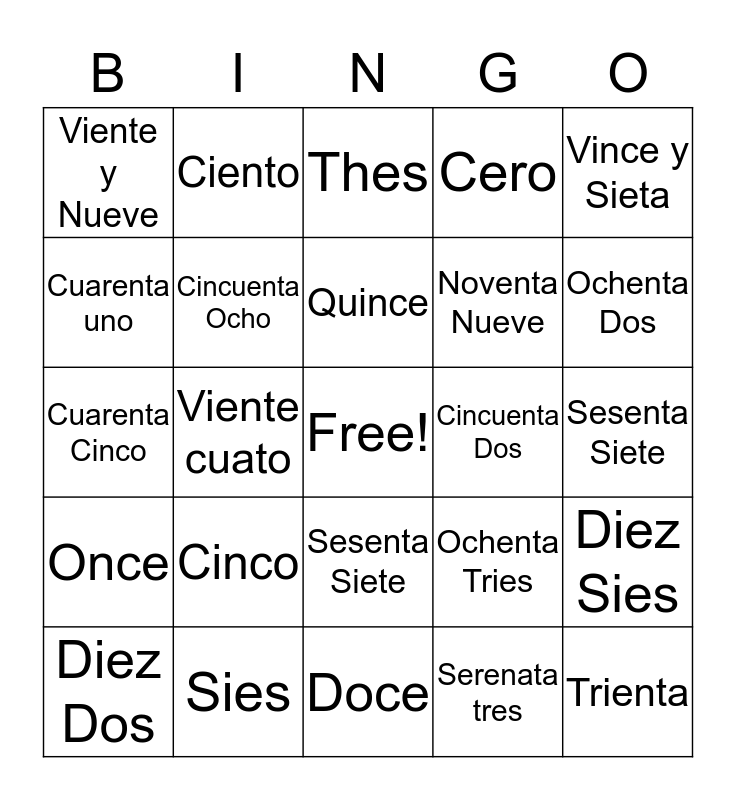 | B | I | N | G | O |
|---|---|---|---|---|
| Viente y Nueve | Ciento | Thes | Cero | Vince y Sieta |
| Cuarenta uno | Cincuenta Ocho | Quince | Noventa Nueve | Ochenta Dos |
| Cuarenta Cinco | Viente cuato | Free! | Cincuenta Dos | Sesenta Siete |
| Once | Cinco | Sesenta Siete | Ochenta Tries | Diez Sies |
| Diez Dos | Sies | Doce | Serenata tres | Trienta |